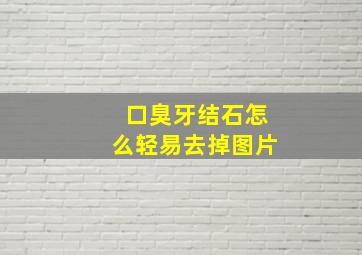 口臭牙结石怎么轻易去掉图片